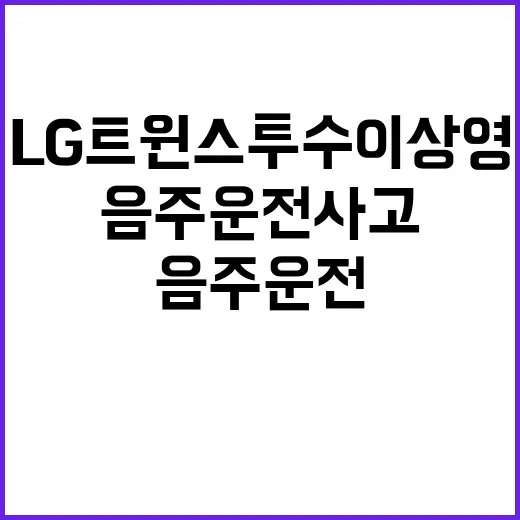 LG트윈스투수이상영
음주운전사고
음주운전